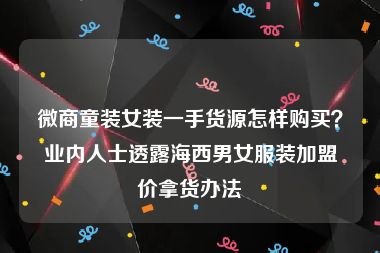 微商童装女装一手货源怎样购买？业内人士透露海西男女服装加盟价拿货办法